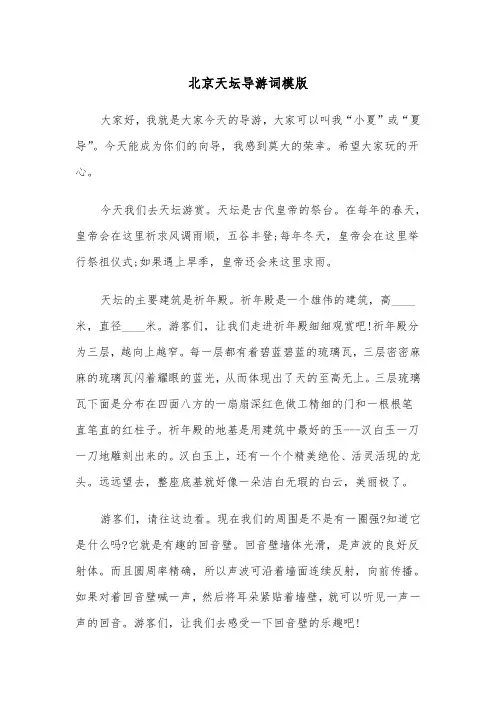 北京天坛导游词模版

大家好，我就是大家今天的导游，大家可以叫我“小夏”或“夏导”。今天能成为你们的向导，我感到莫大的荣幸。希望大家玩的开心。

今天我们去天坛游赏。天坛是古代皇帝的祭台。在每年的春天，皇帝会在这里祈求风调雨顺，五谷丰登;每年冬天，皇帝会在这里举行祭祖仪式;如果遇上旱季，皇帝还会来这里求雨。

天坛的主要建筑是祈年殿。祈年殿是一个雄伟的建筑，高____米，直径____米。游客们，让我们走进祈年殿细细观赏吧!祈年殿分为三层，越向上越窄。每一层都有着碧蓝碧蓝的琉璃瓦，三层密密麻麻的琉璃瓦闪着耀眼的蓝光，从而体现出了天的至高无上。三层琉璃瓦下面是分布在四面八方的一扇扇深红色做工精细的门和一根根笔直笔直的红柱子。祈年殿的地基是用建筑中最好的玉----汉白玉一刀一刀地雕刻出来的。汉白玉上，还有一个个精美绝伦、活灵活现的龙头。远远望去，整座底基就好像一朵洁白无瑕的白云，美丽极了。

游客们，请往这边看。现在我们的周围是不是有一圈强?知道它是什么吗?它就是有趣的回音壁。回音壁墙体光滑，是声波的良好反射体。而且圆周率精确，所以声波可沿着墙面连续反射，向前传播。如果对着回音壁喊一声，然后将耳朵紧贴着墙壁，就可以听见一声一声的回音。游客们，让我们去感受一下回音壁的乐趣吧!